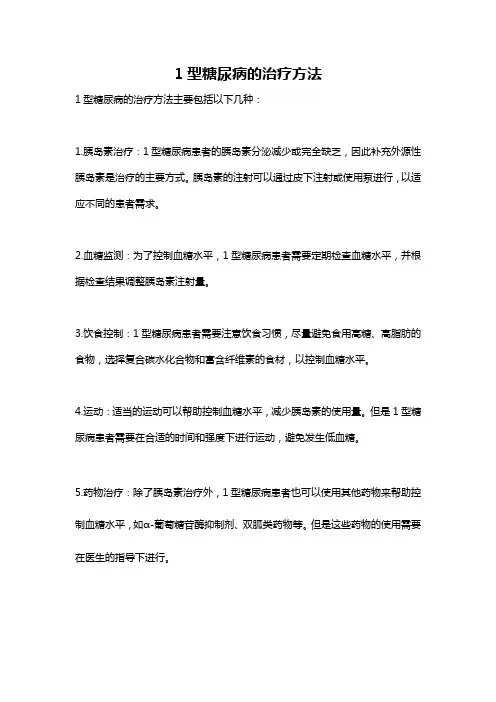 1 型糖尿病的治疗方法

1 型糖尿病的治疗方法主要包括以下几种：

1.胰岛素治疗：1 型糖尿病患者的胰岛素分泌减少或完全缺乏，因此补充外源性胰岛素是治疗的主要方式。胰岛素的注射可以通过皮下注射或使用泵进行，以适应不同的患者需求。

2.血糖监测：为了控制血糖水平，1 型糖尿病患者需要定期检查血糖水平，并根据检查结果调整胰岛素注射量。

3.饮食控制：1 型糖尿病患者需要注意饮食习惯，尽量避免食用高糖、高脂肪的食物，选择复合碳水化合物和富含纤维素的食材，以控制血糖水平。

4.运动：适当的运动可以帮助控制血糖水平，减少胰岛素的使用量。但是 1 型糖尿病患者需要在合适的时间和强度下进行运动，避免发生低血糖。

5.药物治疗：除了胰岛素治疗外，1 型糖尿病患者也可以使用其他药物来帮助控制血糖水平，如α-葡萄糖苷酶抑制剂、双胍类药物等。但是这些药物的使用需要在医生的指导下进行。